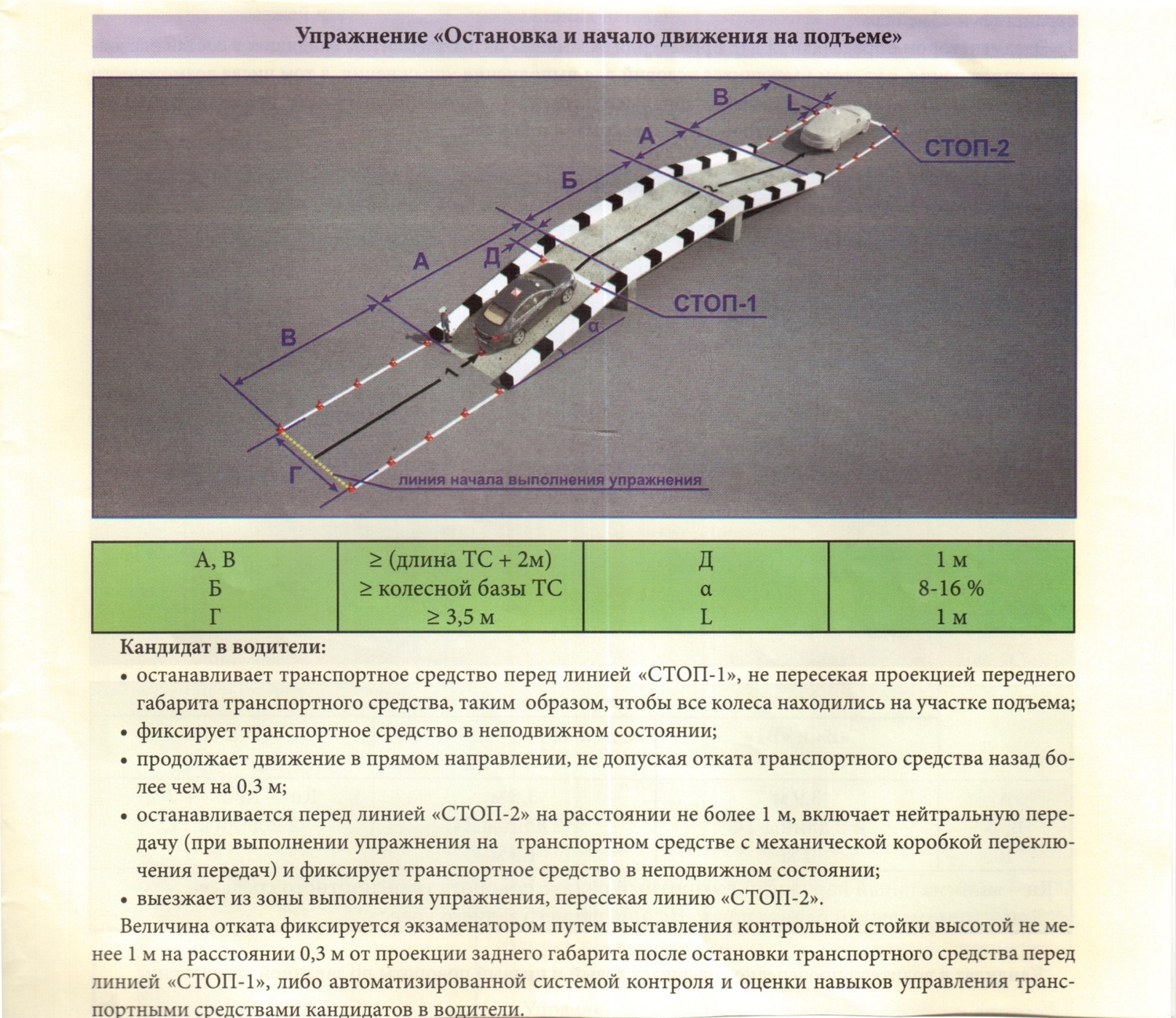 Упражнение «Остановка и начало движения на подъеме»

В
L
А
СТОП-2
Б
А
Д
СТОП-1
В
α
Г
линия начала выполнения упражнения

| А, В | ≥ (длина ТС + 2м) | Д | 1 м |
|---|---|---|---|
| Б | ≥ колесной базы ТС | α | 8-16 % |
| Г | ≥ 3,5 м | L | 1 м |

Кандидат в водители:
• останавливает транспортное средство перед линией «СТОП-1», не пересекая проекцией переднего габарита транспортного средства, таким образом, чтобы все колеса находились на участке подъема;
• фиксирует транспортное средство в неподвижном состоянии;
• продолжает движение в прямом направлении, не допуская отката транспортного средства назад более чем на 0,3 м;
• останавливается перед линией «СТОП-2» на расстоянии не более 1 м, включает нейтральную передачу (при выполнении упражнения на транспортном средстве с механической коробкой переключения передач) и фиксирует транспортное средство в неподвижном состоянии;
• выезжает из зоны выполнения упражнения, пересекая линию «СТОП-2».
Величина отката фиксируется экзаменатором путем выставления контрольной стойки высотой не менее 1 м на расстоянии 0,3 м от проекции заднего габарита после остановки транспортного средства перед линией «СТОП-1», либо автоматизированной системой контроля и оценки навыков управления транспортными средствами кандидатов в водители.